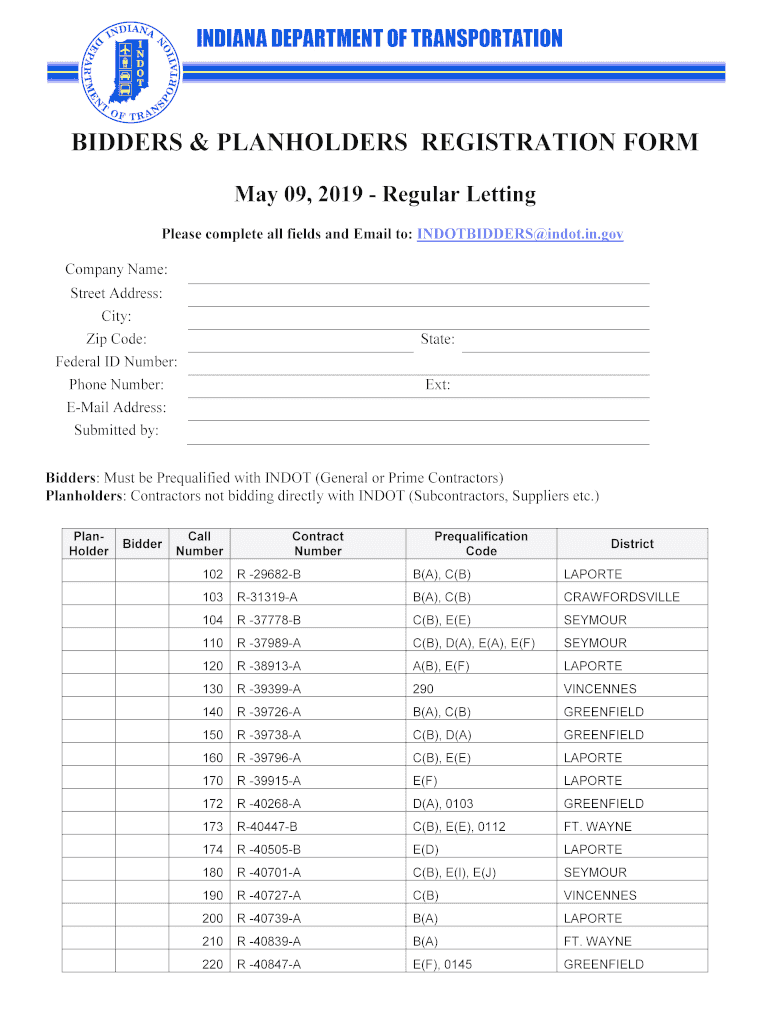 INDIANA DEPARTMENT OF TRANSPORTATION

INDIANA DEPARTMENT OF TRANSPORTATION INDOT

BIDDERS & PLANHOLDERS REGISTRATION FORM

May 09, 2019 - Regular Letting

Please complete all fields and Email to: INDOTBIDDERS@indot.in.gov

Company Name:
Street Address:
City:
Zip Code: State:
Federal ID Number:
Phone Number: Ext:
E-Mail Address:
Submitted by:

Bidders: Must be Prequalified with INDOT (General or Prime Contractors)
Planholders: Contractors not bidding directly with INDOT (Subcontractors, Suppliers etc.)

| Plan-Holder | Bidder | Call Number | Contract Number | Prequalification Code | District |
|---|---|---|---|---|---|
| | | 102 | R -29682-B | B(A), C(B) | LAPORTE |
| | | 103 | R-31319-A | B(A), C(B) | CRAWFORDSVILLE |
| | | 104 | R -37778-B | C(B), E(E) | SEYMOUR |
| | | 110 | R -37989-A | C(B), D(A), E(A), E(F) | SEYMOUR |
| | | 120 | R -38913-A | A(B), E(F) | LAPORTE |
| | | 130 | R -39399-A | 290 | VINCENNES |
| | | 140 | R -39726-A | B(A), C(B) | GREENFIELD |
| | | 150 | R -39738-A | C(B), D(A) | GREENFIELD |
| | | 160 | R -39796-A | C(B), E(E) | LAPORTE |
| | | 170 | R -39915-A | E(F) | LAPORTE |
| | | 172 | R -40268-A | D(A), 0103 | GREENFIELD |
| | | 173 | R-40447-B | C(B), E(E), 0112 | FT. WAYNE |
| | | 174 | R -40505-B | E(D) | LAPORTE |
| | | 180 | R -40701-A | C(B), E(I), E(J) | SEYMOUR |
| | | 190 | R -40727-A | C(B) | VINCENNES |
| | | 200 | R -40739-A | B(A) | LAPORTE |
| | | 210 | R -40839-A | B(A) | FT. WAYNE |
| | | 220 | R -40847-A | E(F), 0145 | GREENFIELD |